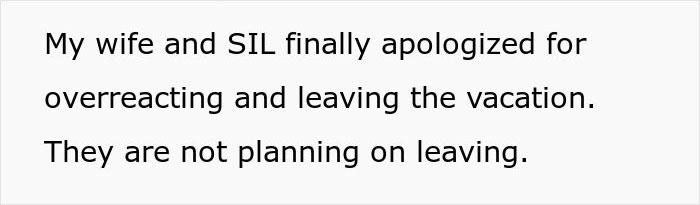 My wife and SIL finally apologized for overreacting and leaving the vacation. They are not planning on leaving.